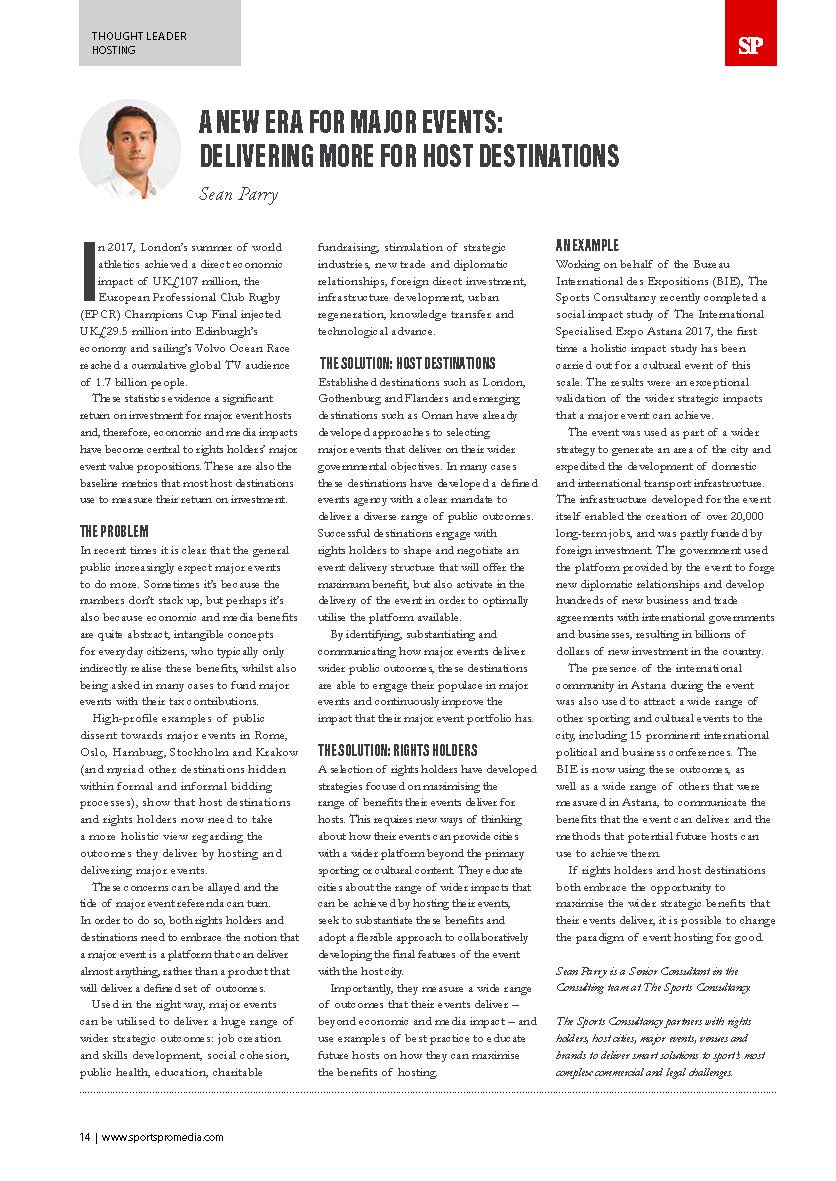 THOUGHT LEADER
HOSTING

SP

A NEW ERA FOR MAJOR EVENTS: DELIVERING MORE FOR HOST DESTINATIONS

Sean Parry

In 2017, London's summer of world athletics achieved a direct economic impact of UK£107 million, the European Professional Club Rugby (EPCR) Champions Cup Final injected UK£29.5 million into Edinburgh's economy and sailing's Volvo Ocean Race reached a cumulative global TV audience of 1.7 billion people.

These statistics evidence a significant return on investment for major event hosts and, therefore, economic and media impacts have become central to rights holders' major event value propositions. These are also the baseline metrics that most host destinations use to measure their return on investment.

THE PROBLEM

In recent times it is clear that the general public increasingly expect major events to do more. Sometimes it's because the numbers don't stack up, but perhaps it's also because economic and media benefits are quite abstract, intangible concepts for everyday citizens, who typically only indirectly realise these benefits, whilst also being asked in many cases to fund major events with their tax contributions.

High-profile examples of public dissent towards major events in Rome, Oslo, Hamburg, Stockholm and Krakow (and myriad other destinations hidden within formal and informal bidding processes), show that host destinations and rights holders now need to take a more holistic view regarding the outcomes they deliver by hosting and delivering major events.

These concerns can be allayed and the tide of major event referenda can turn. In order to do so, both rights holders and destinations need to embrace the notion that a major event is a platform that can deliver almost anything, rather than a product that will deliver a defined set of outcomes.

Used in the right way, major events can be utilised to deliver a huge range of wider strategic outcomes: job creation and skills development, social cohesion, public health, education, charitable fundraising, stimulation of strategic industries, new trade and diplomatic relationships, foreign direct investment, infrastructure development, urban regeneration, knowledge transfer and technological advance.

THE SOLUTION: HOST DESTINATIONS

Established destinations such as London, Gothenburg and Flanders and emerging destinations such as Oman have already developed approaches to selecting major events that deliver on their wider governmental objectives. In many cases these destinations have developed a defined events agency with a clear mandate to deliver a diverse range of public outcomes. Successful destinations engage with rights holders to shape and negotiate an event delivery structure that will offer the maximum benefit, but also activate in the delivery of the event in order to optimally utilise the platform available.

By identifying, substantiating and communicating how major events deliver wider public outcomes, these destinations are able to engage their populace in major events and continuously improve the impact that their major event portfolio has.

THE SOLUTION: RIGHTS HOLDERS

A selection of rights holders have developed strategies focused on maximising the range of benefits their events deliver for hosts. This requires new ways of thinking about how their events can provide cities with a wider platform beyond the primary sporting or cultural content. They educate cities about the range of wider impacts that can be achieved by hosting their events, seek to substantiate these benefits and adopt a flexible approach to collaboratively developing the final features of the event with the host city.

Importantly, they measure a wide range of outcomes that their events deliver – beyond economic and media impact – and use examples of best practice to educate future hosts on how they can maximise the benefits of hosting.

AN EXAMPLE

Working on behalf of the Bureau International des Expositions (BIE), The Sports Consultancy recently completed a social impact study of The International Specialised Expo Astana 2017, the first time a holistic impact study has been carried out for a cultural event of this scale. The results were an exceptional validation of the wider strategic impacts that a major event can achieve.

The event was used as part of a wider strategy to generate an area of the city and expedited the development of domestic and international transport infrastructure. The infrastructure developed for the event itself enabled the creation of over 20,000 long-term jobs, and was partly funded by foreign investment. The government used the platform provided by the event to forge new diplomatic relationships and develop hundreds of new business and trade agreements with international governments and businesses, resulting in billions of dollars of new investment in the country.

The presence of the international community in Astana during the event was also used to attract a wide range of other sporting and cultural events to the city, including 15 prominent international political and business conferences. The BIE is now using these outcomes, as well as a wide range of others that were measured in Astana, to communicate the benefits that the event can deliver and the methods that potential future hosts can use to achieve them.

If rights holders and host destinations both embrace the opportunity to maximise the wider strategic benefits that their events deliver, it is possible to change the paradigm of event hosting for good.

Sean Parry is a Senior Consultant in the Consulting team at The Sports Consultancy.

The Sports Consultancy partners with rights holders, host cities, major events, venues and brands to deliver smart solutions to sport's most complex commercial and legal challenges.

14 | www.sportspromedia.com